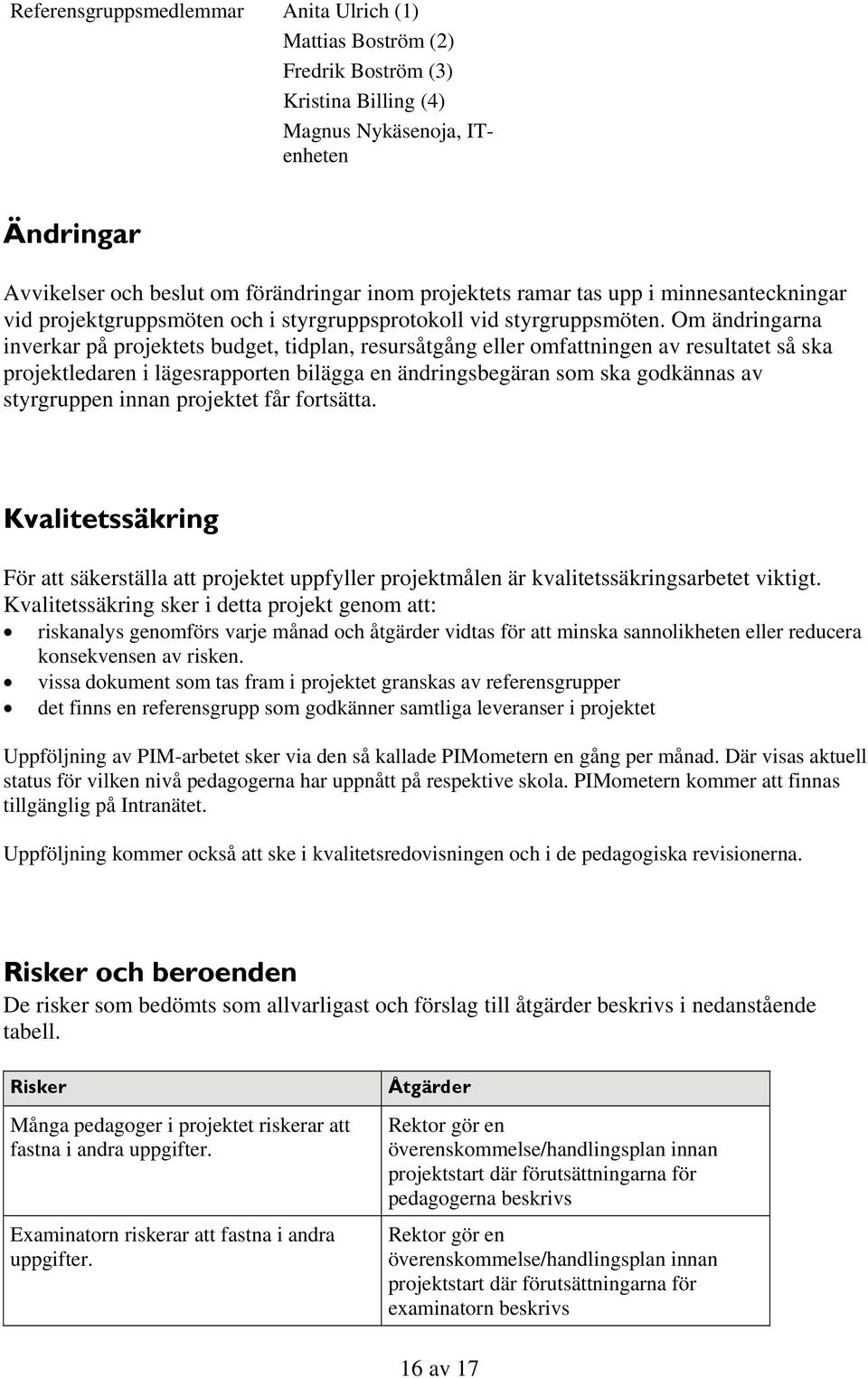 Referensgruppsmedlemmar Anita Ulrich (1)
Mattias Boström (2)
Fredrik Boström (3)
Kristina Billing (4)
Magnus Nykäsenoja, IT-enheten

Ändringar

Avvikelser och beslut om förändringar inom projektets ramar tas upp i minnesanteckningar vid projektgruppsmöten och i styrgruppsprotokoll vid styrgruppsmöten. Om ändringarna inverkar på projektets budget, tidplan, resursåtgång eller omfattningen av resultatet så ska projektledaren i lägesrapporten bilägga en ändringsbegäran som ska godkännas av styrgruppen innan projektet får fortsätta.

Kvalitetssäkring

För att säkerställa att projektet uppfyller projektmålen är kvalitetssäkringsarbetet viktigt. Kvalitetssäkring sker i detta projekt genom att:
• riskanalys genomförs varje månad och åtgärder vidtas för att minska sannolikheten eller reducera konsekvensen av risken.
• vissa dokument som tas fram i projektet granskas av referensgrupper
• det finns en referensgrupp som godkänner samtliga leveranser i projektet

Uppföljning av PIM-arbetet sker via den så kallade PIMometern en gång per månad. Där visas aktuell status för vilken nivå pedagogerna har uppnått på respektive skola. PIMometern kommer att finnas tillgänglig på Intranätet.

Uppföljning kommer också att ske i kvalitetsredovisningen och i de pedagogiska revisionerna.

Risker och beroenden

De risker som bedömts som allvarligast och förslag till åtgärder beskrivs i nedanstående tabell.

| Risker | Åtgärder |
|---|---|
| Många pedagoger i projektet riskerar att fastna i andra uppgifter. | Rektor gör en överenskommelse/handlingsplan innan projektstart där förutsättningarna för pedagogerna beskrivs |
| Examinatorn riskerar att fastna i andra uppgifter. | Rektor gör en överenskommelse/handlingsplan innan projektstart där förutsättningarna för examinatorn beskrivs |

16 av 17